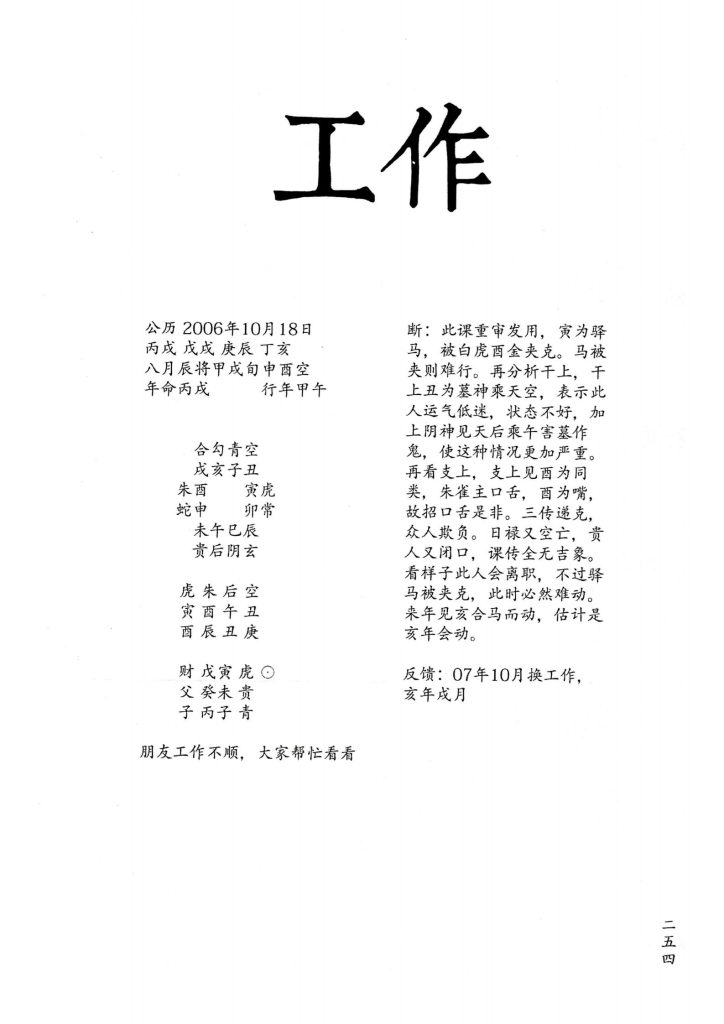 工作

公历2006年10月18日
丙戌 戊戌 庚辰 丁亥
八月辰将甲戌旬申酉空
年命丙戌 行年甲午

合勾青空
戌亥子丑
朱酉 寅虎
蛇申 卯常
未午巳辰
贵后阴玄

虎 朱 后 空
寅 酉 午 丑
酉 辰 丑 庚

财 戊寅 虎 ⊙
父 癸未 贵
子 丙子 青

朋友工作不顺，大家帮忙看看

断：此课重审发用，寅为驿马，被白虎酉金夹克。马被夹则难行。再分析干上，干上丑为墓神乘天空，表示此人运气低迷，状态不好，加上阴神见天后乘午害墓作鬼，使这种情况更加严重。再看支上，支上见酉为同类，朱雀主口舌，酉为嘴，故招口舌是非。三传递克，众人欺负。日禄又空亡，贵人又闭口，课传全无吉象。看样子此人会离职，不过驿马被夹克，此时必然难动。来年见亥合马而动，估计是亥年会动。

反馈：07年10月换工作，亥年戌月

二五四